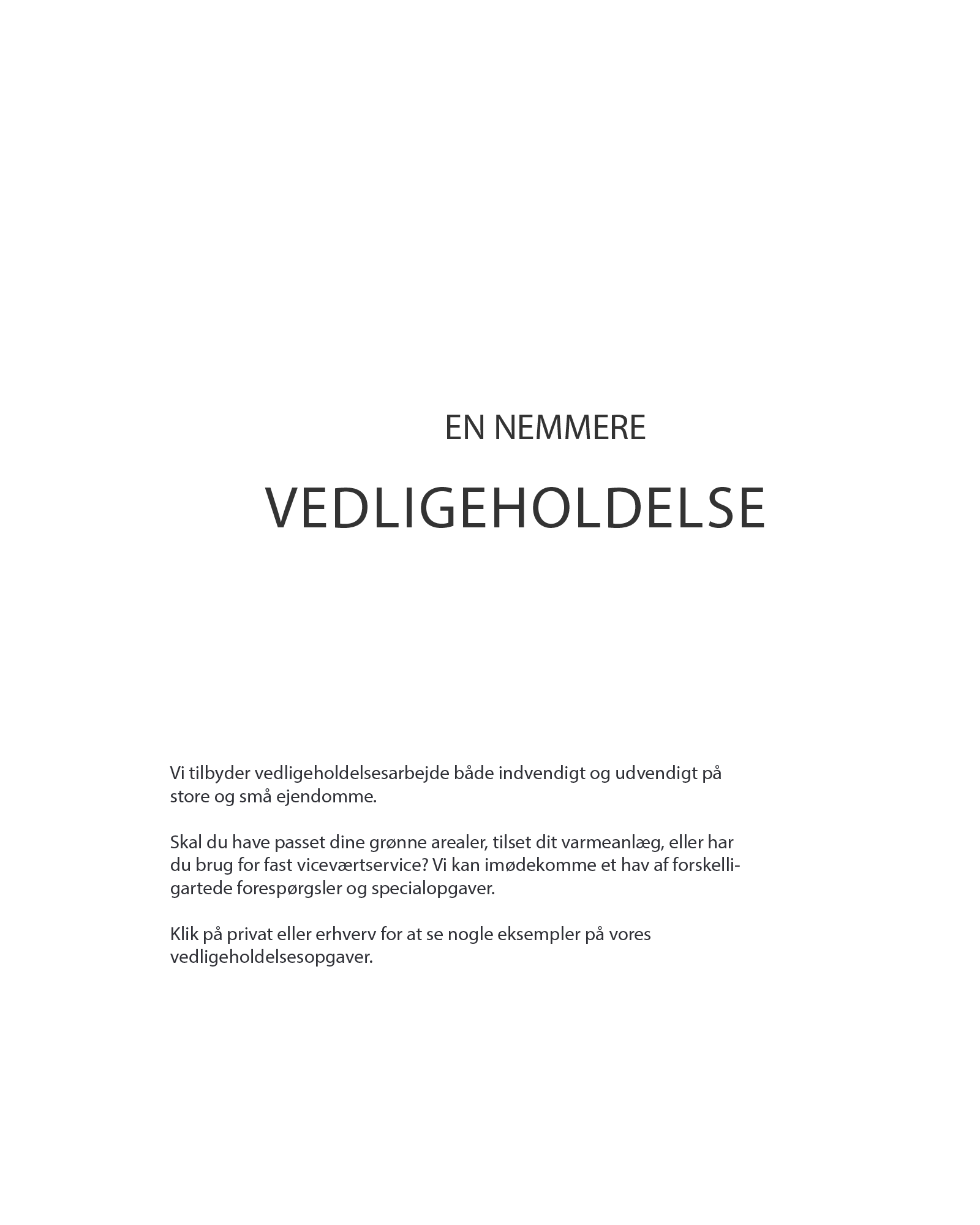 EN NEMMERE

VEDLIGEHOLDELSE

Vi tilbyder vedligeholdelsesarbejde både indvendigt og udvendigt på store og små ejendomme.

Skal du have passet dine grønne arealer, tilset dit varmeanlæg, eller har du brug for fast viceværtservice? Vi kan imødekomme et hav af forskelligartede forespørgsler og specialopgaver.

Klik på privat eller erhverv for at se nogle eksempler på vores vedligeholdelsesopgaver.